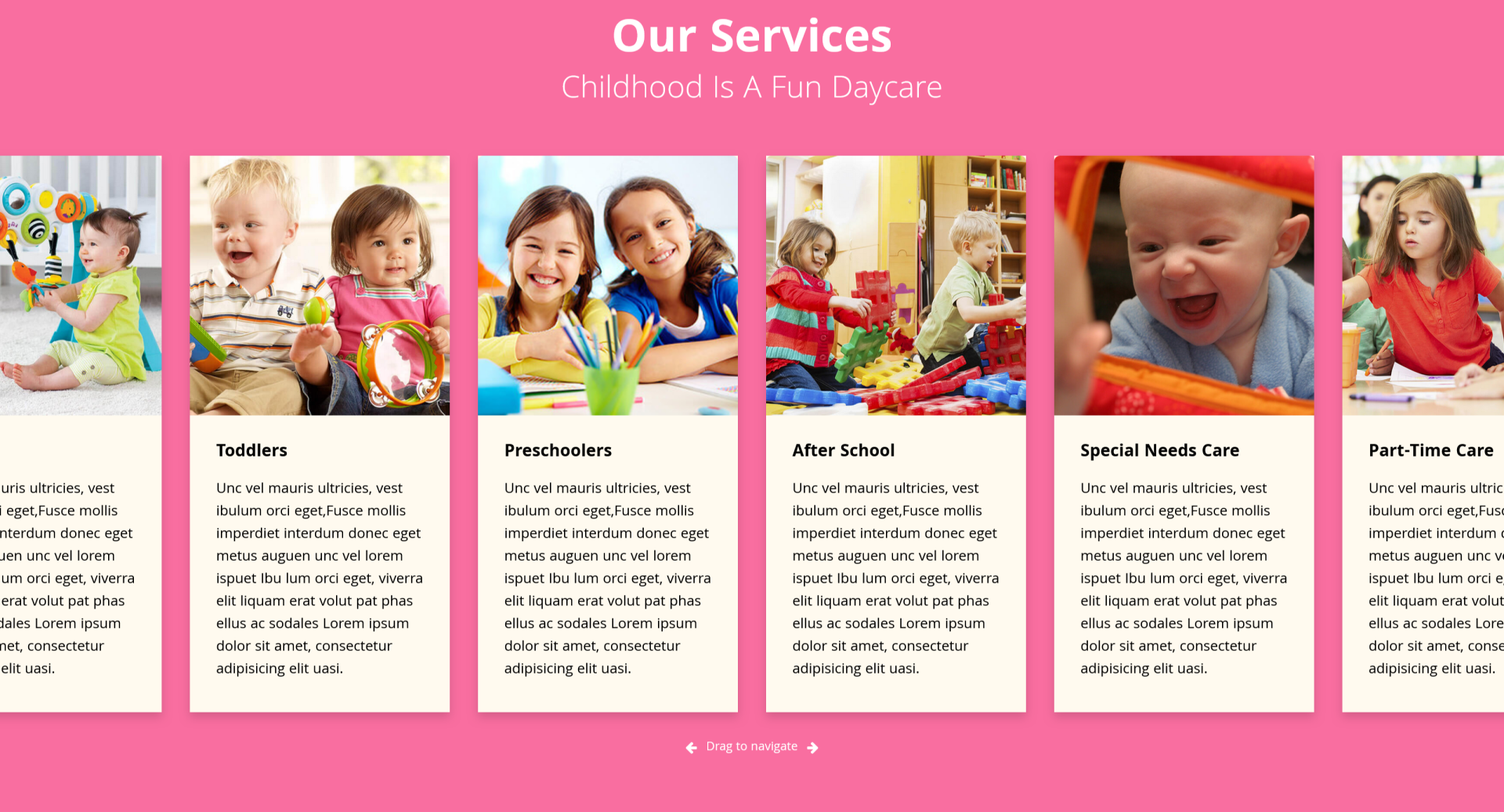 Our Services

Childhood Is A Fun Daycare

uris ultricies, vest i eget,Fusce mollis nterdum donec eget uen unc vel lorem um orci eget, viverra erat volut pat phas dales Lorem ipsum net, consectetur elit uasi.

Toddlers

Unc vel mauris ultricies, vest ibulum orci eget,Fusce mollis imperdiet interdum donec eget metus auguen unc vel lorem ispuet Ibu lum orci eget, viverra elit liquam erat volut pat phas ellus ac sodales Lorem ipsum dolor sit amet, consectetur adipisicing elit uasi.

Preschoolers

Unc vel mauris ultricies, vest ibulum orci eget,Fusce mollis imperdiet interdum donec eget metus auguen unc vel lorem ispuet Ibu lum orci eget, viverra elit liquam erat volut pat phas ellus ac sodales Lorem ipsum dolor sit amet, consectetur adipisicing elit uasi.

After School

Unc vel mauris ultricies, vest ibulum orci eget,Fusce mollis imperdiet interdum donec eget metus auguen unc vel lorem ispuet Ibu lum orci eget, viverra elit liquam erat volut pat phas ellus ac sodales Lorem ipsum dolor sit amet, consectetur adipisicing elit uasi.

Special Needs Care

Unc vel mauris ultricies, vest ibulum orci eget,Fusce mollis imperdiet interdum donec eget metus auguen unc vel lorem ispuet Ibu lum orci eget, viverra elit liquam erat volut pat phas ellus ac sodales Lorem ipsum dolor sit amet, consectetur adipisicing elit uasi.

Part-Time Care

Unc vel mauris ultric ibulum orci eget,Fus imperdiet interdum metus auguen unc v ispuet Ibu lum orci e elit liquam erat volut ellus ac sodales Lore dolor sit amet, conse adipisicing elit uasi.

Drag to navigate